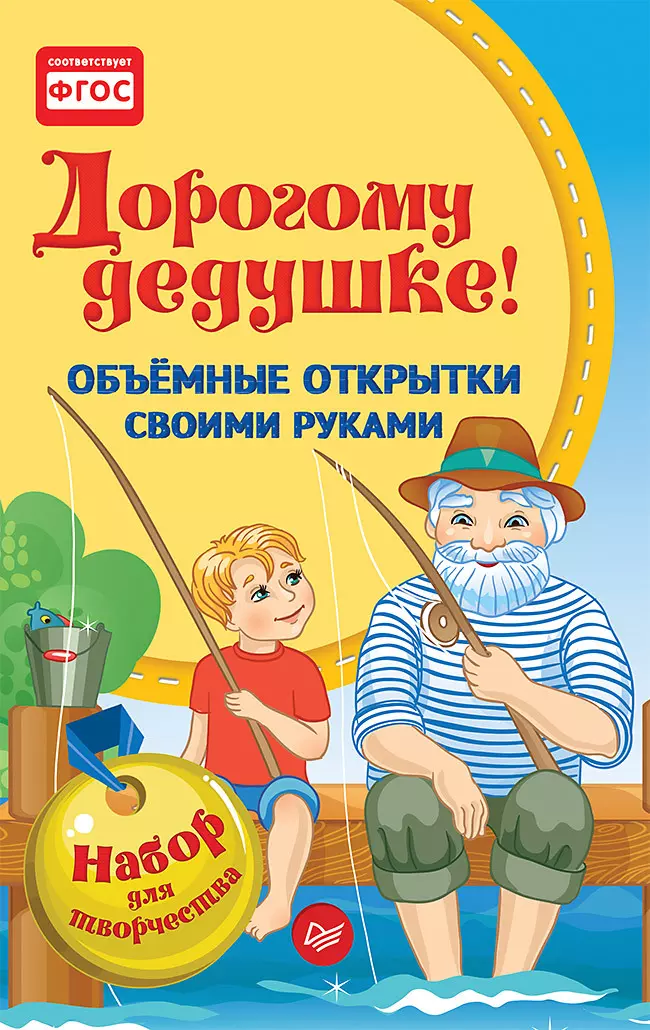 соответствует
ФГОС

Дорогому дедушке!

ОБЪЁМНЫЕ ОТКРЫТКИ СВОИМИ РУКАМИ

Набор для творчества